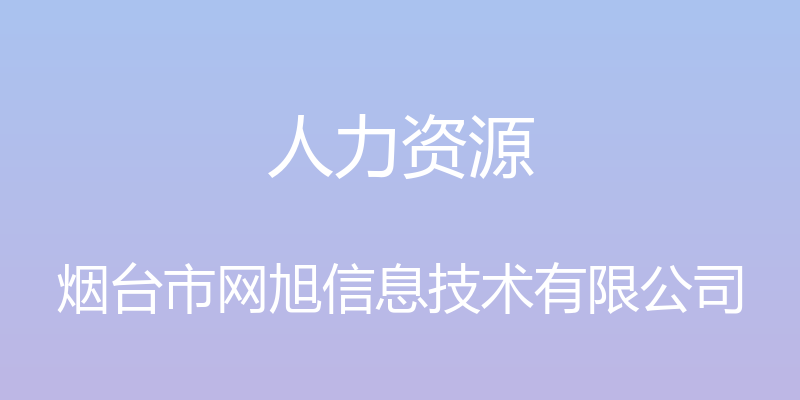 人力资源

烟台市网旭信息技术有限公司